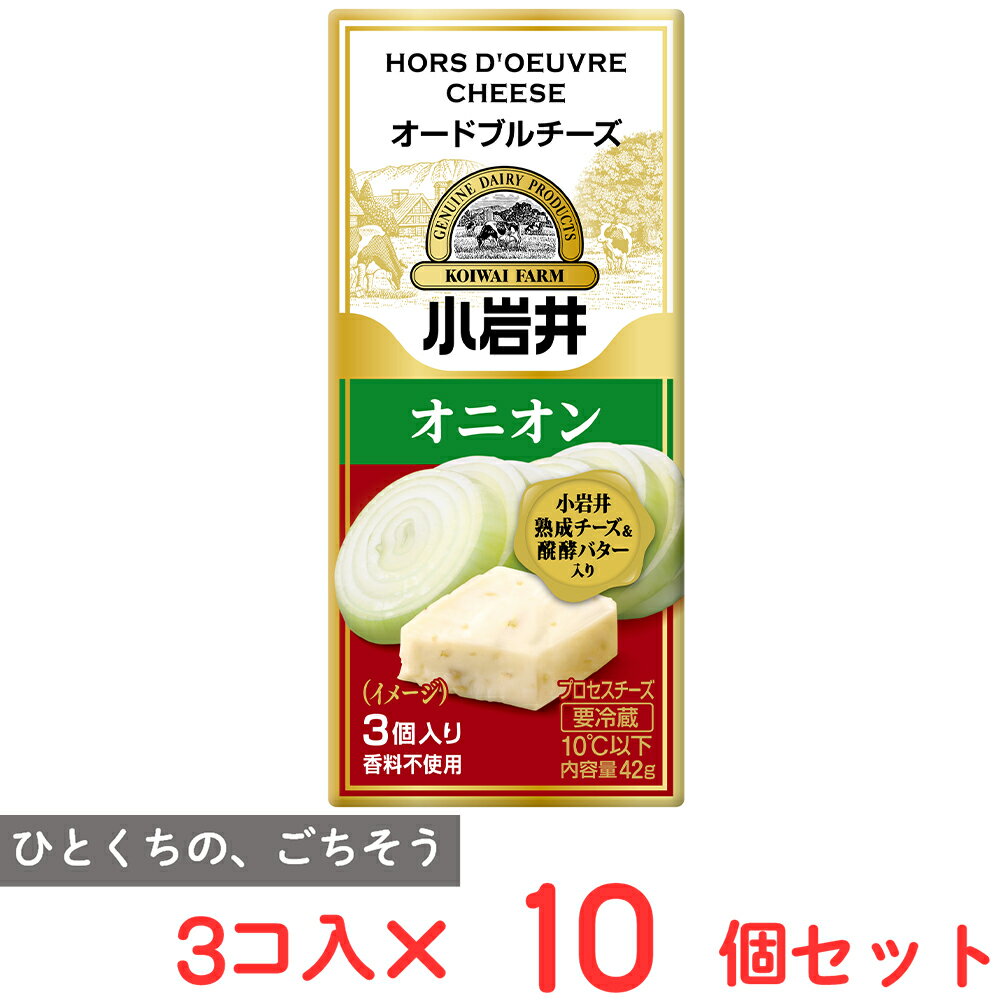 HORS D'OEUVRE CHEESE
オードブルチーズ

GENUINE DAIRY PRODUCTS
KOIWAI FARM
小岩井

オニオン

小岩井
熟成チーズ&
醗酵バター
入り

(イメージ)
3個入り
香料不使用

プロセスチーズ
要冷蔵
10℃以下
内容量42g

ひとくちの、ごちそう

3コ入× 10 個セット